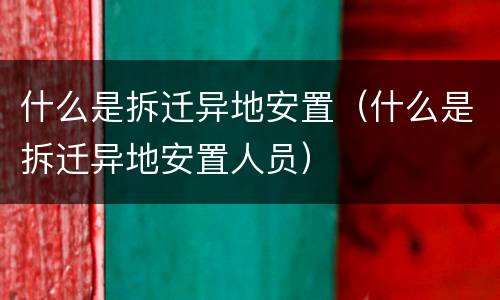 什么是拆迁异地安置（什么是拆迁异地安置人员）